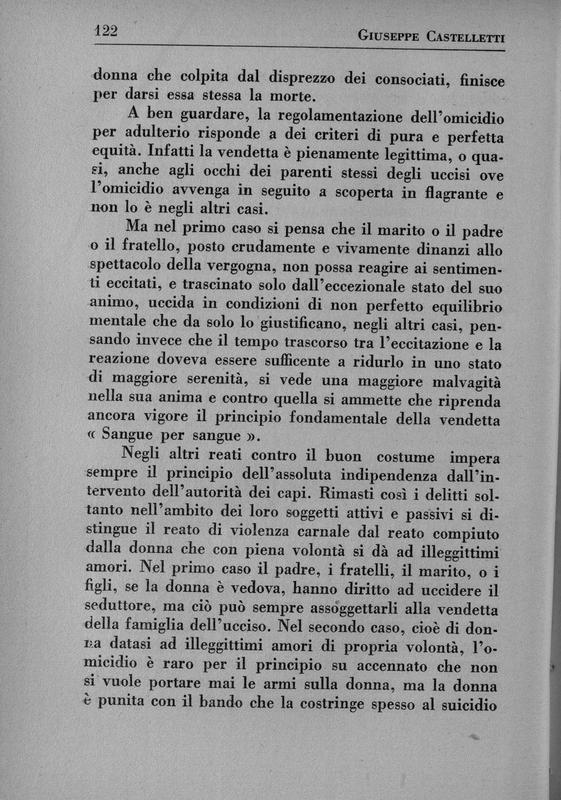 122 GIUSEPPE CASTELLETTI

donna che colpita dal disprezzo dei consociati, finisce per darsi essa stessa la morte.

A ben guardare, la regolamentazione dell'omicidio per adulterio risponde a dei criteri di pura e perfetta equità. Infatti la vendetta è pienamente legittima, o quasi, anche agli occhi dei parenti stessi degli uccisi ove l'omicidio avvenga in seguito a scoperta in flagrante e non lo è negli altri casi.

Ma nel primo caso si pensa che il marito o il padre o il fratello, posto crudamente e vivamente dinanzi allo spettacolo della vergogna, non possa reagire ai sentimenti eccitati, e trascinato solo dall'eccezionale stato del suo animo, uccida in condizioni di non perfetto equilibrio mentale che da solo lo giustificano, negli altri casi, pensando invece che il tempo trascorso tra l'eccitazione e la reazione doveva essere sufficente a ridurlo in uno stato di maggiore serenità, si vede una maggiore malvagità nella sua anima e contro quella si ammette che riprenda ancora vigore il principio fondamentale della vendetta « Sangue per sangue ».

Negli altri reati contro il buon costume impera sempre il principio dell'assoluta indipendenza dall'intervento dell'autorità dei capi. Rimasti così i delitti soltanto nell'ambito dei loro soggetti attivi e passivi si distingue il reato di violenza carnale dal reato compiuto dalla donna che con piena volontà si dà ad illeggittimi amori. Nel primo caso il padre, i fratelli, il marito, o i figli, se la donna è vedova, hanno diritto ad uccidere il seduttore, ma ciò può sempre assoggettarli alla vendetta della famiglia dell'ucciso. Nel secondo caso, cioè di donna datasi ad illeggittimi amori di propria volontà, l'omicidio è raro per il principio su accennato che non si vuole portare mai le armi sulla donna, ma la donna è punita con il bando che la costringe spesso al suicidio